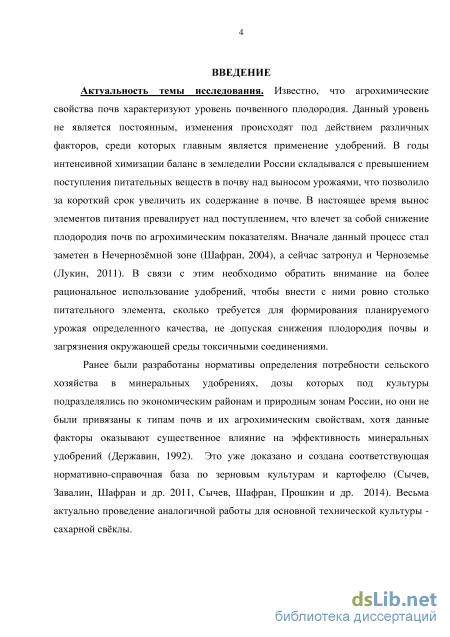 4

ВВЕДЕНИЕ

Актуальность темы исследования. Известно, что агрохимические свойства почв характеризуют уровень почвенного плодородия. Данный уровень не является постоянным, изменения происходят под действием различных факторов, среди которых главным является применение удобрений. В годы интенсивной химизации баланс в земледелии России складывался с превышением поступления питательных веществ в почву над выносом урожаями, что позволило за короткий срок увеличить их содержание в почве. В настоящее время вынос элементов питания превалирует над поступлением, что влечет за собой снижение плодородия почв по агрохимическим показателям. Вначале данный процесс стал заметен в Нечернозёмной зоне (Шафран, 2004), а сейчас затронул и Черноземье (Лукин, 2011). В связи с этим необходимо обратить внимание на более рациональное использование удобрений, чтобы внести с ними ровно столько питательного элемента, сколько требуется для формирования планируемого урожая определенного качества, не допуская снижения плодородия почвы и загрязнения окружающей среды токсичными соединениями.

Ранее были разработаны нормативы определения потребности сельского хозяйства в минеральных удобрениях, дозы которых под культуры подразделялись по экономическим районам и природным зонам России, но они не были привязаны к типам почв и их агрохимическим свойствам, хотя данные факторы оказывают существенное влияние на эффективность минеральных удобрений (Державин, 1992). Это уже доказано и создана соответствующая нормативно-справочная база по зерновым культурам и картофелю (Сычев, Завалин, Шафран и др. 2011, Сычев, Шафран, Прошкин и др. 2014). Весьма актуально проведение аналогичной работы для основной технической культуры - сахарной свёклы.

dsLib.net
библиотека диссертаций